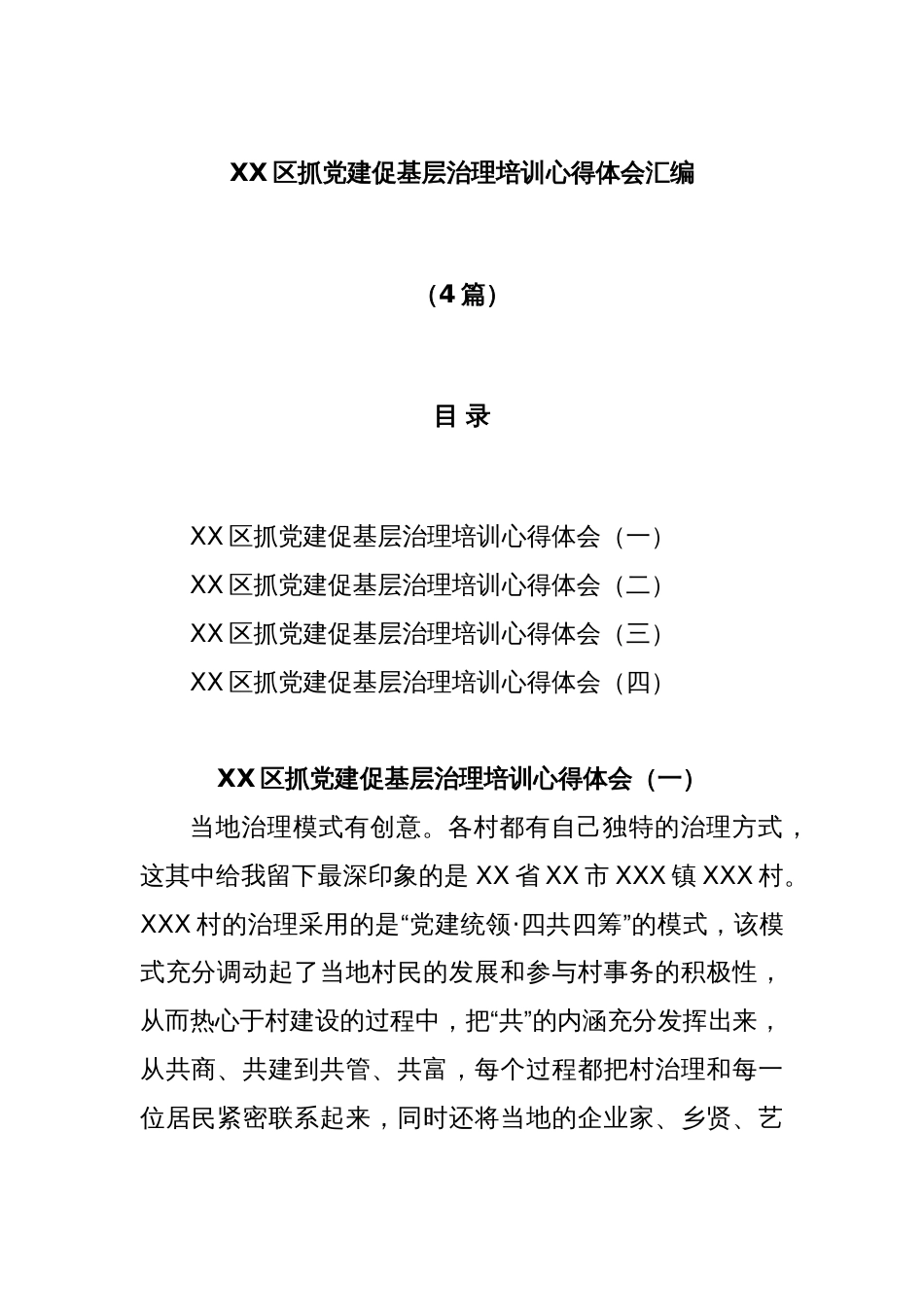 XX区抓党建促基层治理培训心得体会汇编

（4篇）

目 录

XX区抓党建促基层治理培训心得体会（一）
XX区抓党建促基层治理培训心得体会（二）
XX区抓党建促基层治理培训心得体会（三）
XX区抓党建促基层治理培训心得体会（四）

XX区抓党建促基层治理培训心得体会（一）

当地治理模式有创意。各村都有自己独特的治理方式，这其中给我留下最深印象的是XX省XX市XXX镇XXX村。XXX村的治理采用的是“党建统领·四共四筹”的模式，该模式充分调动起了当地村民的发展和参与村事务的积极性，从而热心于村建设的过程中，把“共”的内涵充分发挥出来，从共商、共建到共管、共富，每个过程都把村治理和每一位居民紧密联系起来，同时还将当地的企业家、乡贤、艺